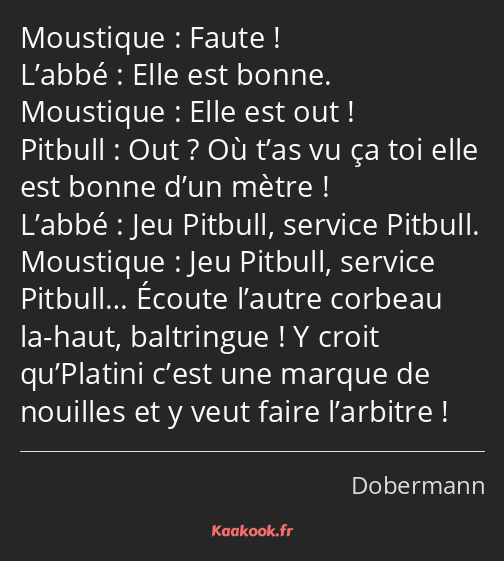 Moustique : Faute !
L’abbé : Elle est bonne.
Moustique : Elle est out !
Pitbull : Out ? Où t’as vu ça toi elle est bonne d’un mètre !
L’abbé : Jeu Pitbull, service Pitbull.
Moustique : Jeu Pitbull, service Pitbull… Écoute l’autre corbeau la-haut, baltringue ! Y croit qu’Platini c’est une marque de nouilles et y veut faire l’arbitre !

Dobermann

Kaakook.fr